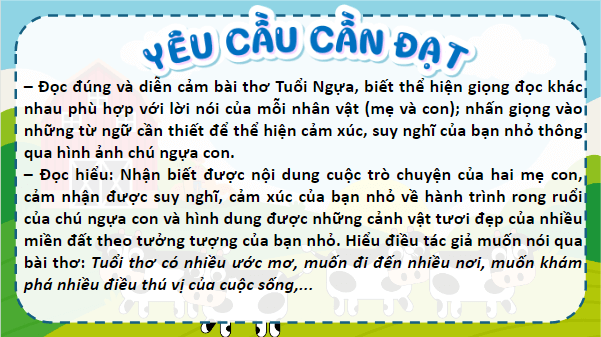 YÊU CẦU CẦN ĐẠT

– Đọc đúng và diễn cảm bài thơ Tuổi Ngựa, biết thể hiện giọng đọc khác nhau phù hợp với lời nói của mỗi nhân vật (mẹ và con); nhấn giọng vào những từ ngữ cần thiết để thể hiện cảm xúc, suy nghĩ của bạn nhỏ thông qua hình ảnh chú ngựa con.

– Đọc hiểu: Nhận biết được nội dung cuộc trò chuyện của hai mẹ con, cảm nhận được suy nghĩ, cảm xúc của bạn nhỏ về hành trình rong ruổi của chú ngựa con và hình dung được những cảnh vật tươi đẹp của nhiều miền đất theo tưởng tượng của bạn nhỏ. Hiểu điều tác giả muốn nói qua bài thơ: Tuổi thơ có nhiều ước mơ, muốn đi đến nhiều nơi, muốn khám phá nhiều điều thú vị của cuộc sống,...